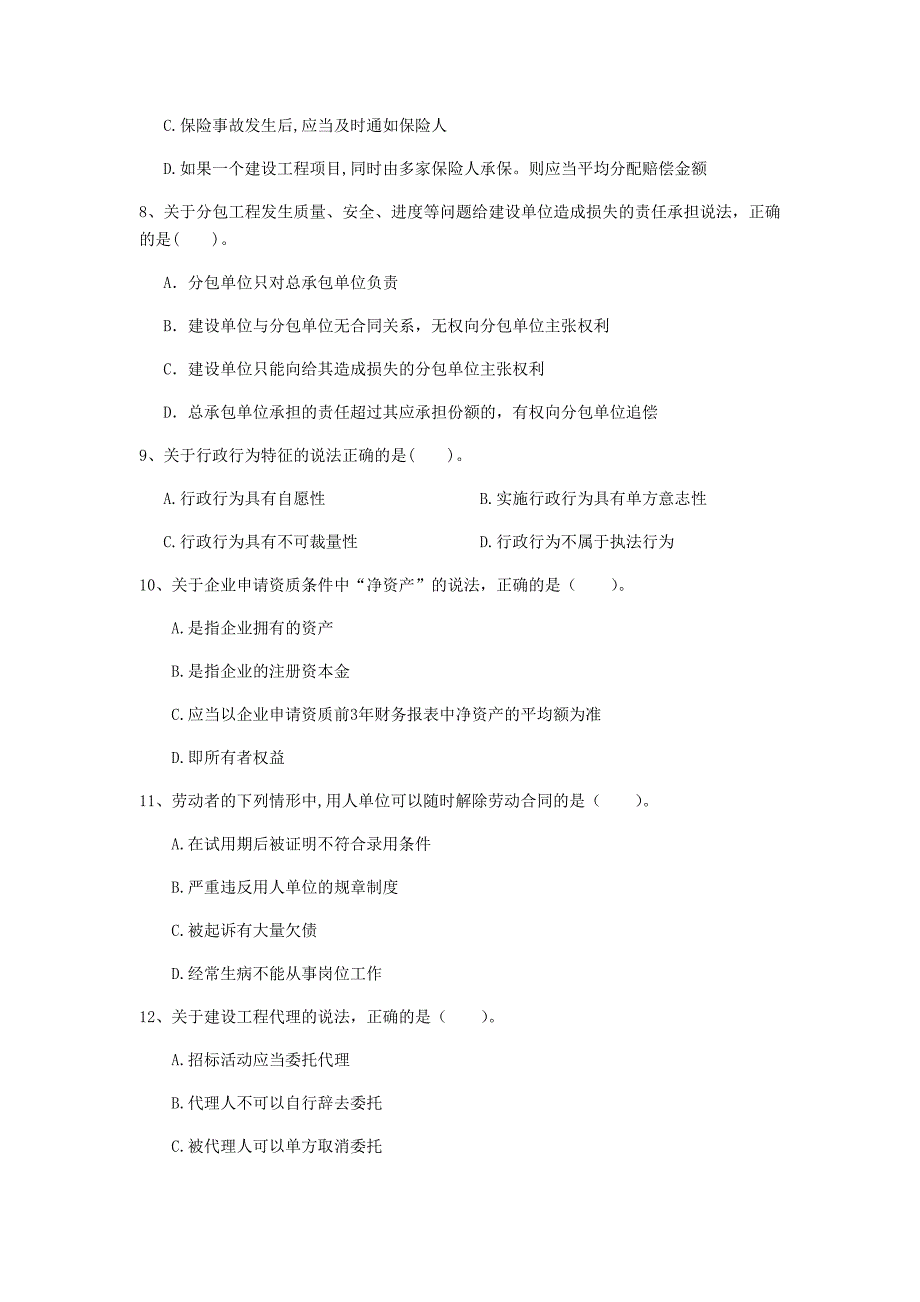 C.保险事故发生后,应当及时通如保险人

D.如果一个建设工程项目,同时由多家保险人承保。则应当平均分配赔偿金额

8、关于分包工程发生质量、安全、进度等问题给建设单位造成损失的责任承担说法，正确的是（　　）。

A. 分包单位只对总承包单位负责

B. 建设单位与分包单位无合同关系，无权向分包单位主张权利

C. 建设单位只能向给其造成损失的分包单位主张权利

D. 总承包单位承担的责任超过其应承担份额的，有权向分包单位追偿

9、关于行政行为特征的说法正确的是（　　）。

A.行政行为具有自愿性

B.实施行政行为具有单方意志性

C.行政行为具有不可裁量性

D.行政行为不属于执法行为

10、关于企业申请资质条件中“净资产”的说法，正确的是（　　）。

A.是指企业拥有的资产

B.是指企业的注册资本金

C.应当以企业申请资质前3年财务报表中净资产的平均额为准

D.即所有者权益

11、劳动者的下列情形中,用人单位可以随时解除劳动合同的是（　　）。

A.在试用期后被证明不符合录用条件

B.严重违反用人单位的规章制度

C.被起诉有大量欠债

D.经常生病不能从事岗位工作

12、关于建设工程代理的说法，正确的是（　　）。

A.招标活动应当委托代理

B.代理人不可以自行辞去委托

C.被代理人可以单方取消委托